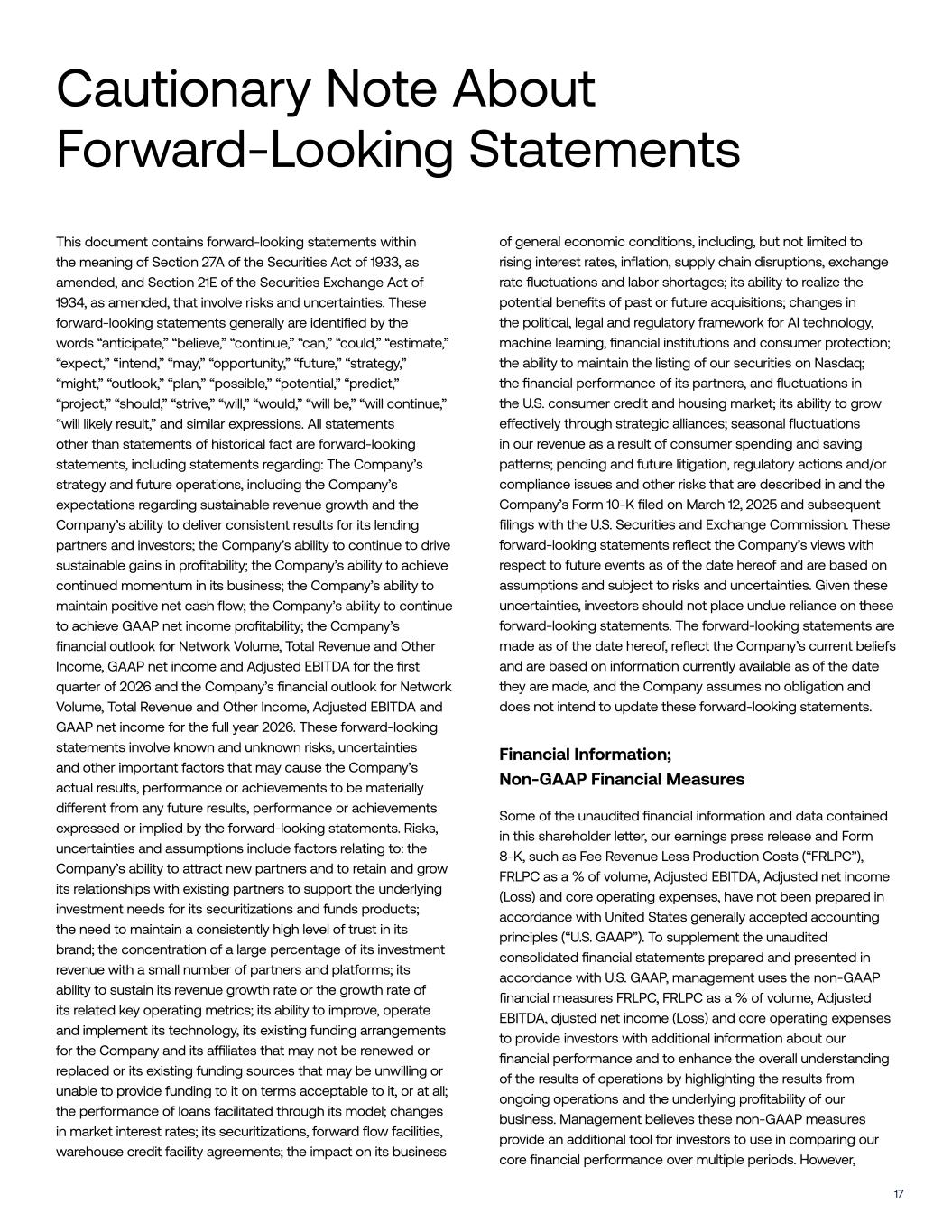 Cautionary Note About Forward-Looking Statements

This document contains forward-looking statements within the meaning of Section 27A of the Securities Act of 1933, as amended, and Section 21E of the Securities Exchange Act of 1934, as amended, that involve risks and uncertainties. These forward-looking statements generally are identified by the words “anticipate,” “believe,” “continue,” “can,” “could,” “estimate,” “expect,” “intend,” “may,” “opportunity,” “future,” “strategy,” “might,” “outlook,” “plan,” “possible,” “potential,” “predict,” “project,” “should,” “strive,” “will,” “would,” “will be,” “will continue,” “will likely result,” and similar expressions. All statements other than statements of historical fact are forward-looking statements, including statements regarding: The Company’s strategy and future operations, including the Company’s expectations regarding sustainable revenue growth and the Company’s ability to deliver consistent results for its lending partners and investors; the Company’s ability to continue to drive sustainable gains in profitability; the Company’s ability to achieve continued momentum in its business; the Company’s ability to maintain positive net cash flow; the Company’s ability to continue to achieve GAAP net income profitability; the Company’s financial outlook for Network Volume, Total Revenue and Other Income, GAAP net income and Adjusted EBITDA for the first quarter of 2026 and the Company’s financial outlook for Network Volume, Total Revenue and Other Income, Adjusted EBITDA and GAAP net income for the full year 2026. These forward-looking statements involve known and unknown risks, uncertainties and other important factors that may cause the Company’s actual results, performance or achievements to be materially different from any future results, performance or achievements expressed or implied by the forward-looking statements. Risks, uncertainties and assumptions include factors relating to: the Company’s ability to attract new partners and to retain and grow its relationships with existing partners to support the underlying investment needs for its securitizations and funds products; the need to maintain a consistently high level of trust in its brand; the concentration of a large percentage of its investment revenue with a small number of partners and platforms; its ability to sustain its revenue growth rate or the growth rate of its related key operating metrics; its ability to improve, operate and implement its technology, its existing funding arrangements for the Company and its affiliates that may not be renewed or replaced or its existing funding sources that may be unwilling or unable to provide funding to it on terms acceptable to it, or at all; the performance of loans facilitated through its model; changes in market interest rates; its securitizations, forward flow facilities, warehouse credit facility agreements; the impact on its business of general economic conditions, including, but not limited to rising interest rates, inflation, supply chain disruptions, exchange rate fluctuations and labor shortages; its ability to realize the potential benefits of past or future acquisitions; changes in the political, legal and regulatory framework for AI technology, machine learning, financial institutions and consumer protection; the ability to maintain the listing of our securities on Nasdaq; the financial performance of its partners, and fluctuations in the U.S. consumer credit and housing market; its ability to grow effectively through strategic alliances; seasonal fluctuations in our revenue as a result of consumer spending and saving patterns; pending and future litigation, regulatory actions and/or compliance issues and other risks that are described in and the Company’s Form 10-K filed on March 12, 2025 and subsequent filings with the U.S. Securities and Exchange Commission. These forward-looking statements reflect the Company’s views with respect to future events as of the date hereof and are based on assumptions and subject to risks and uncertainties. Given these uncertainties, investors should not place undue reliance on these forward-looking statements. The forward-looking statements are made as of the date hereof, reflect the Company’s current beliefs and are based on information currently available as of the date they are made, and the Company assumes no obligation and does not intend to update these forward-looking statements.

Financial Information;
Non-GAAP Financial Measures

Some of the unaudited financial information and data contained in this shareholder letter, our earnings press release and Form 8-K, such as Fee Revenue Less Production Costs (“FRLPC”), FRLPC as a % of volume, Adjusted EBITDA, Adjusted net income (Loss) and core operating expenses, have not been prepared in accordance with United States generally accepted accounting principles (“U.S. GAAP”). To supplement the unaudited consolidated financial statements prepared and presented in accordance with U.S. GAAP, management uses the non-GAAP financial measures FRLPC, FRLPC as a % of volume, Adjusted EBITDA, djusted net income (Loss) and core operating expenses to provide investors with additional information about our financial performance and to enhance the overall understanding of the results of operations by highlighting the results from ongoing operations and the underlying profitability of our business. Management believes these non-GAAP measures provide an additional tool for investors to use in comparing our core financial performance over multiple periods. However,

17